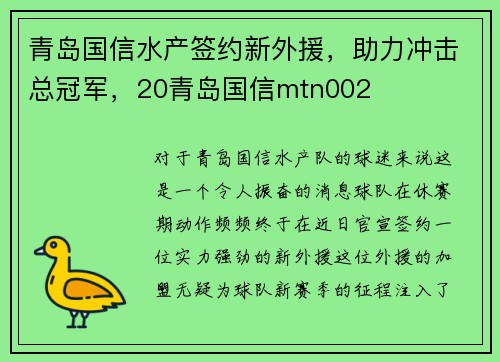 青岛国信水产签约新外援，助力冲击总冠军，20青岛国信mtn002

对于青岛国信水产队的球迷来说这是一个令人振奋的消息球队在休赛期动作频频终于在近日官宣签约一位实力强劲的新外援这位外援的加盟无疑为球队新赛季的征程注入了